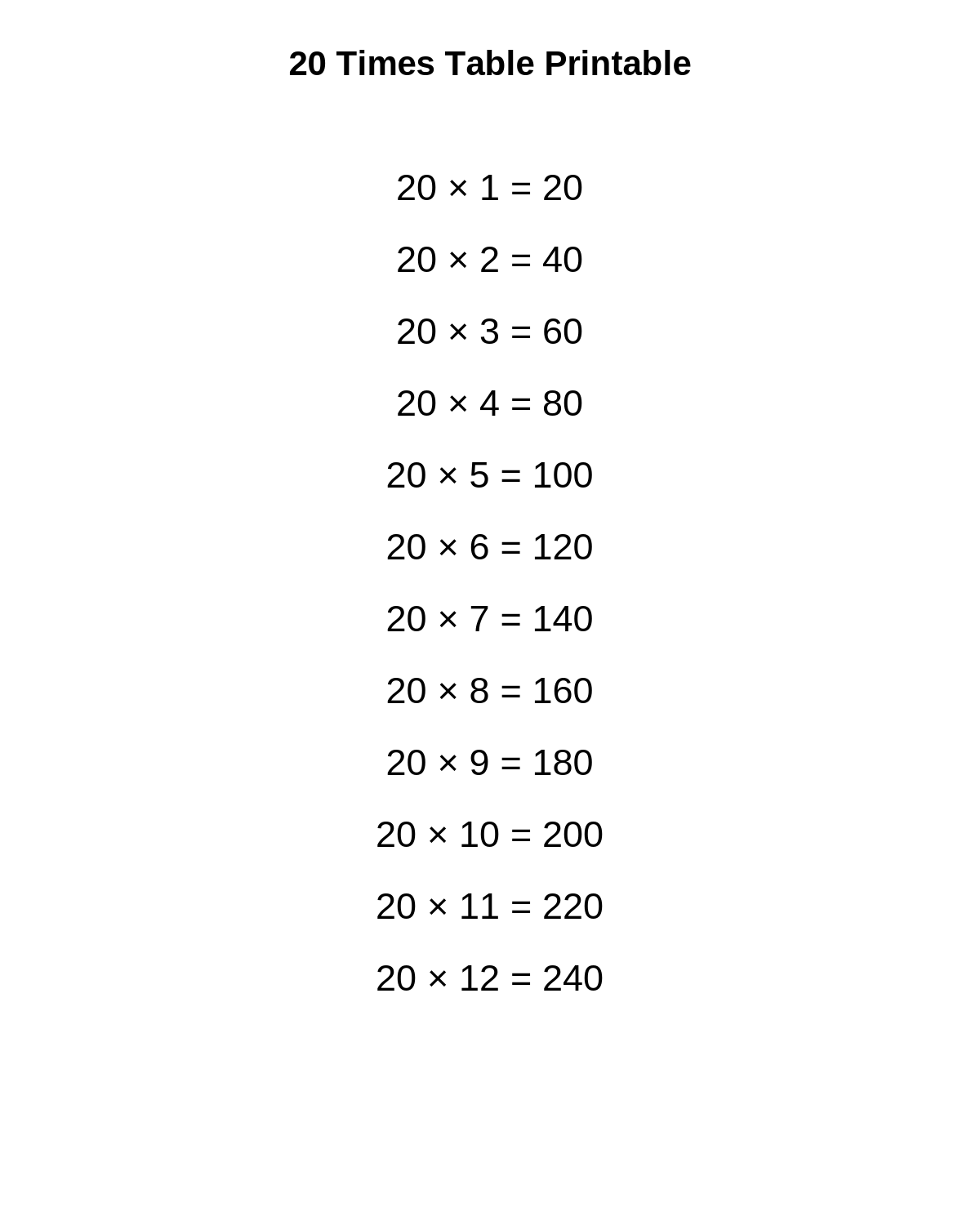 20 Times Table Printable

$20 \times 1 = 20$

$20 \times 2 = 40$

$20 \times 3 = 60$

$20 \times 4 = 80$

$20 \times 5 = 100$

$20 \times 6 = 120$

$20 \times 7 = 140$

$20 \times 8 = 160$

$20 \times 9 = 180$

$20 \times 10 = 200$

$20 \times 11 = 220$

$20 \times 12 = 240$